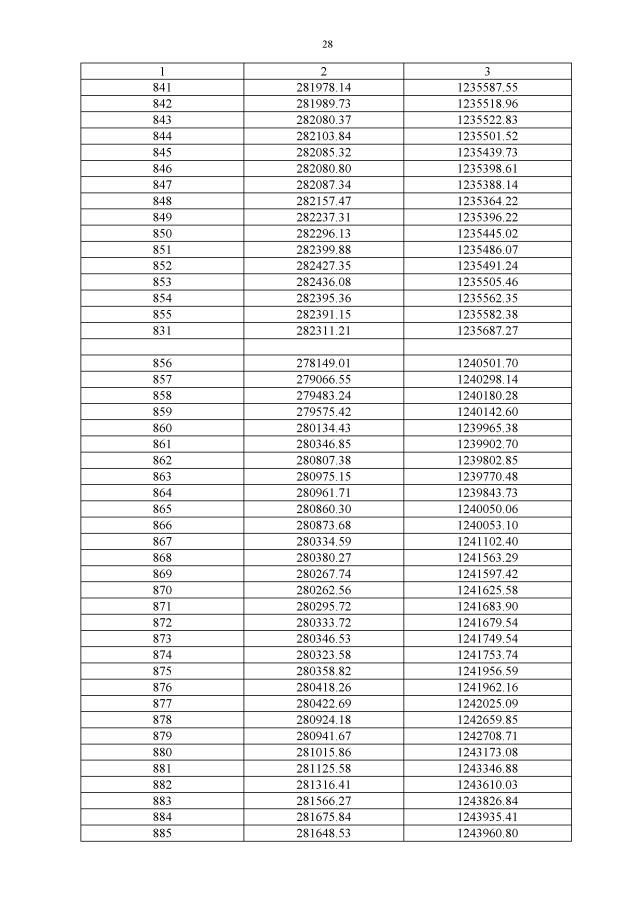 28

| 1 | 2 | 3 |
|---|---|---|
| 841 | 281978.14 | 1235587.55 |
| 842 | 281989.73 | 1235518.96 |
| 843 | 282080.37 | 1235522.83 |
| 844 | 282103.84 | 1235501.52 |
| 845 | 282085.32 | 1235439.73 |
| 846 | 282080.80 | 1235398.61 |
| 847 | 282087.34 | 1235388.14 |
| 848 | 282157.47 | 1235364.22 |
| 849 | 282237.31 | 1235396.22 |
| 850 | 282296.13 | 1235445.02 |
| 851 | 282399.88 | 1235486.07 |
| 852 | 282427.35 | 1235491.24 |
| 853 | 282436.08 | 1235505.46 |
| 854 | 282395.36 | 1235562.35 |
| 855 | 282391.15 | 1235582.38 |
| 831 | 282311.21 | 1235687.27 |
|  |  |  |
| 856 | 278149.01 | 1240501.70 |
| 857 | 279066.55 | 1240298.14 |
| 858 | 279483.24 | 1240180.28 |
| 859 | 279575.42 | 1240142.60 |
| 860 | 280134.43 | 1239965.38 |
| 861 | 280346.85 | 1239902.70 |
| 862 | 280807.38 | 1239802.85 |
| 863 | 280975.15 | 1239770.48 |
| 864 | 280961.71 | 1239843.73 |
| 865 | 280860.30 | 1240050.06 |
| 866 | 280873.68 | 1240053.10 |
| 867 | 280334.59 | 1241102.40 |
| 868 | 280380.27 | 1241563.29 |
| 869 | 280267.74 | 1241597.42 |
| 870 | 280262.56 | 1241625.58 |
| 871 | 280295.72 | 1241683.90 |
| 872 | 280333.72 | 1241679.54 |
| 873 | 280346.53 | 1241749.54 |
| 874 | 280323.58 | 1241753.74 |
| 875 | 280358.82 | 1241956.59 |
| 876 | 280418.26 | 1241962.16 |
| 877 | 280422.69 | 1242025.09 |
| 878 | 280924.18 | 1242659.85 |
| 879 | 280941.67 | 1242708.71 |
| 880 | 281015.86 | 1243173.08 |
| 881 | 281125.58 | 1243346.88 |
| 882 | 281316.41 | 1243610.03 |
| 883 | 281566.27 | 1243826.84 |
| 884 | 281675.84 | 1243935.41 |
| 885 | 281648.53 | 1243960.80 |